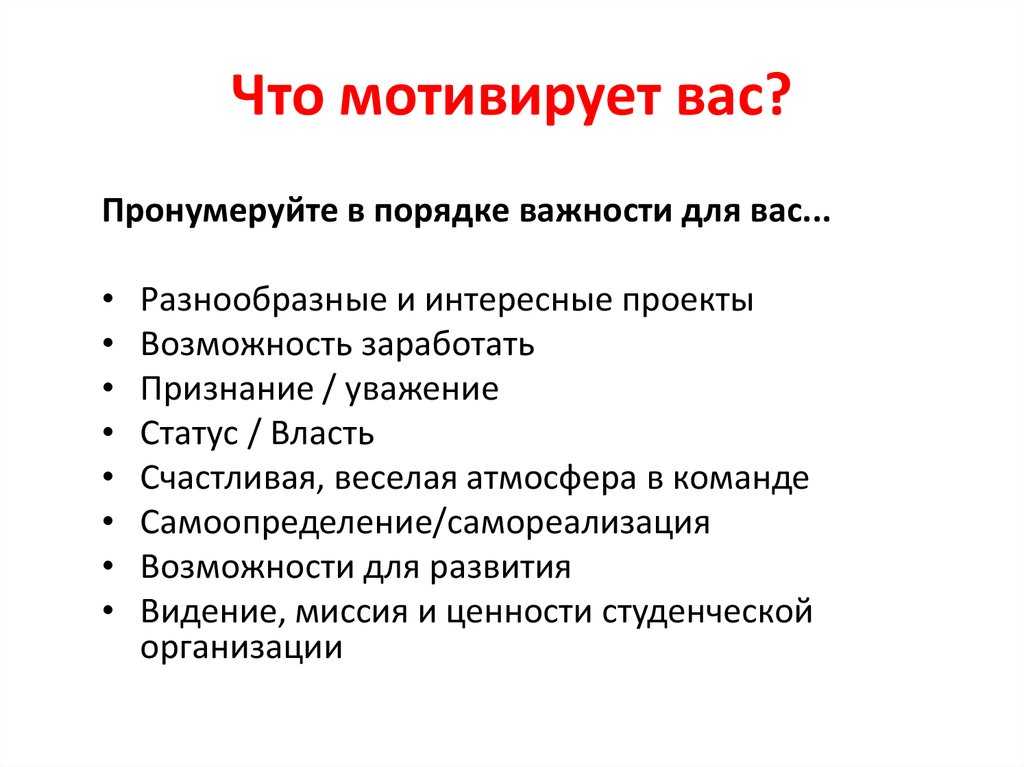 Что мотивирует вас?

Пронумеруйте в порядке важности для вас...

• Разнообразные и интересные проекты
• Возможность заработать
• Признание / уважение
• Статус / Власть
• Счастливая, веселая атмосфера в команде
• Самоопределение/самореализация
• Возможности для развития
• Видение, миссия и ценности студенческой организации